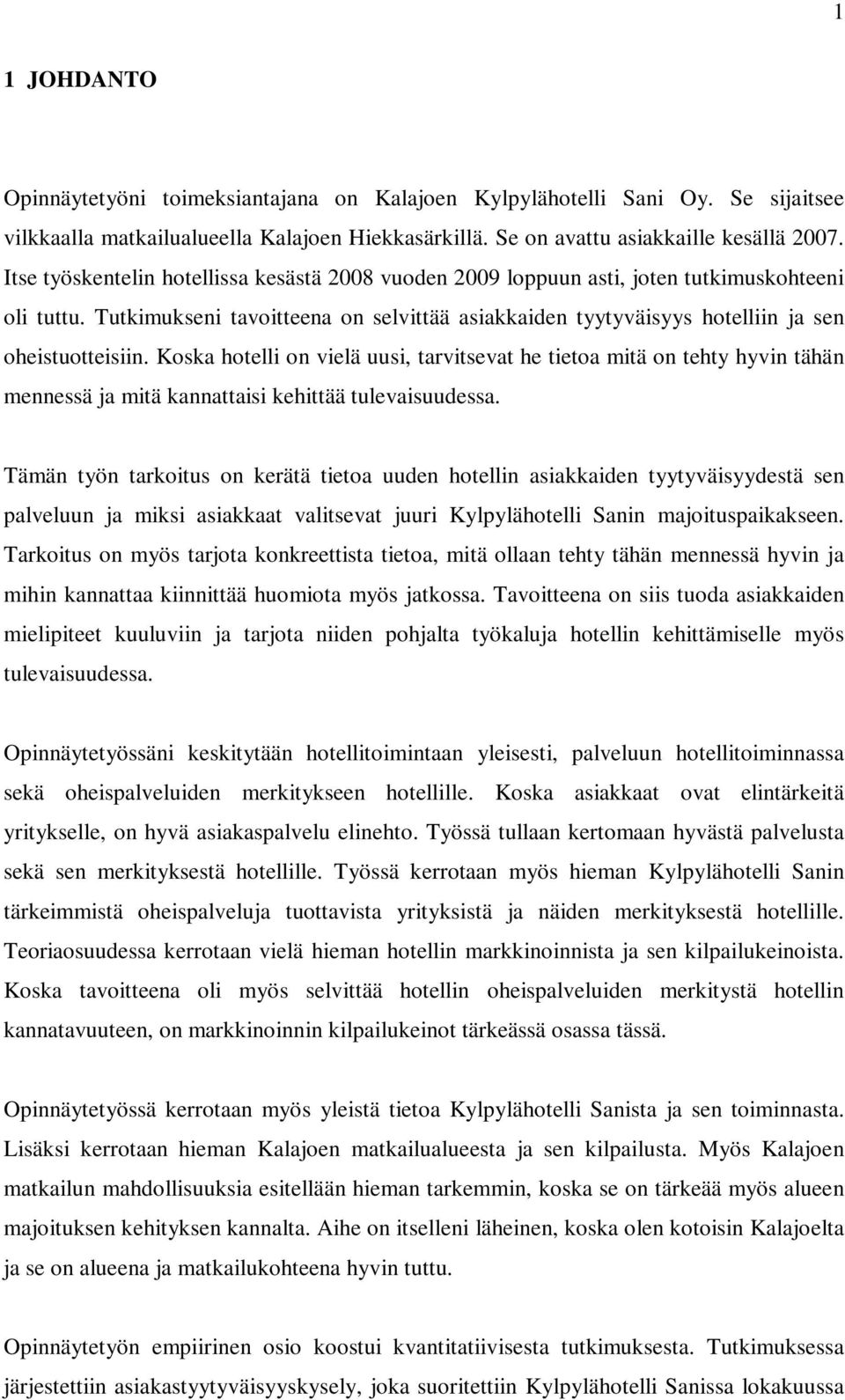 1

1 JOHDANTO

Opinnäytetyöni toimeksiantajana on Kalajoen Kylpylähotelli Sani Oy. Se sijaitsee vilkkaalla matkailualueella Kalajoen Hiekkasärkillä. Se on avattu asiakkaille kesällä 2007. Itse työskentelin hotellissa kesästä 2008 vuoden 2009 loppuun asti, joten tutkimuskohteeni oli tuttu. Tutkimukseni tavoitteena on selvittää asiakkaiden tyytyväisyys hotelliin ja sen oheistuotteisiin. Koska hotelli on vielä uusi, tarvitsevat he tietoa mitä on tehty hyvin tähän mennessä ja mitä kannattaisi kehittää tulevaisuudessa.

Tämän työn tarkoitus on kerätä tietoa uuden hotellin asiakkaiden tyytyväisyydestä sen palveluun ja miksi asiakkaat valitsevat juuri Kylpylähotelli Sanin majoituspaikakseen. Tarkoitus on myös tarjota konkreettista tietoa, mitä ollaan tehty tähän mennessä hyvin ja mihin kannattaa kiinnittää huomiota myös jatkossa. Tavoitteena on siis tuoda asiakkaiden mielipiteet kuuluviin ja tarjota niiden pohjalta työkaluja hotellin kehittämiselle myös tulevaisuudessa.

Opinnäytetyössäni keskitytään hotellitoimintaan yleisesti, palveluun hotellitoiminnassa sekä oheispalveluiden merkitykseen hotellille. Koska asiakkaat ovat elintärkeitä yritykselle, on hyvä asiakaspalvelu elinehto. Työssä tullaan kertomaan hyvästä palvelusta sekä sen merkityksestä hotellille. Työssä kerrotaan myös hieman Kylpylähotelli Sanin tärkeimmistä oheispalveluja tuottavista yrityksistä ja näiden merkityksestä hotellille. Teoriaosuudessa kerrotaan vielä hieman hotellin markkinoinnista ja sen kilpailukeinoista. Koska tavoitteena oli myös selvittää hotellin oheispalveluiden merkitystä hotellin kannatavuuteen, on markkinoinnin kilpailukeinot tärkeässä osassa tässä.

Opinnäytetyössä kerrotaan myös yleistä tietoa Kylpylähotelli Sanista ja sen toiminnasta. Lisäksi kerrotaan hieman Kalajoen matkailualueesta ja sen kilpailusta. Myös Kalajoen matkailun mahdollisuuksia esitellään hieman tarkemmin, koska se on tärkeää myös alueen majoituksen kehityksen kannalta. Aihe on itselleni läheinen, koska olen kotoisin Kalajoelta ja se on alueena ja matkailukohteena hyvin tuttu.

Opinnäytetyön empiirinen osio koostui kvantitatiivisesta tutkimuksesta. Tutkimuksessa järjestettiin asiakastyytyväisyyskysely, joka suoritettiin Kylpylähotelli Sanissa lokakuussa